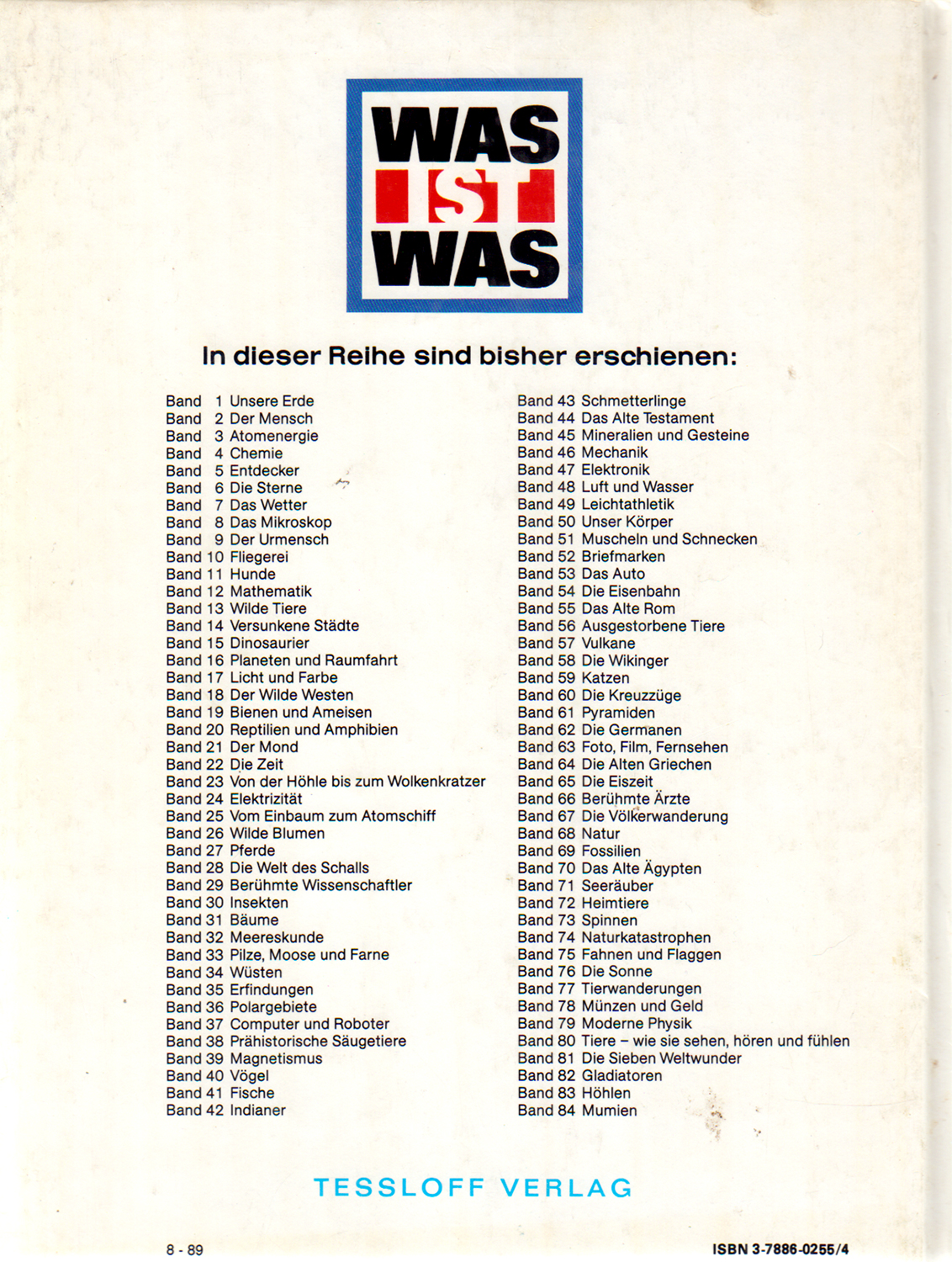 WAS IST WAS

In dieser Reihe sind bisher erschienen:

Band 1 Unsere Erde
Band 2 Der Mensch
Band 3 Atomenergie
Band 4 Chemie
Band 5 Entdecker
Band 6 Die Sterne
Band 7 Das Wetter
Band 8 Das Mikroskop
Band 9 Der Urmensch
Band 10 Fliegerei
Band 11 Hunde
Band 12 Mathematik
Band 13 Wilde Tiere
Band 14 Versunkene Städte
Band 15 Dinosaurier
Band 16 Planeten und Raumfahrt
Band 17 Licht und Farbe
Band 18 Der Wilde Westen
Band 19 Bienen und Ameisen
Band 20 Reptilien und Amphibien
Band 21 Der Mond
Band 22 Die Zeit
Band 23 Von der Höhle bis zum Wolkenkratzer
Band 24 Elektrizität
Band 25 Vom Einbaum zum Atomschiff
Band 26 Wilde Blumen
Band 27 Pferde
Band 28 Die Welt des Schalls
Band 29 Berühmte Wissenschaftler
Band 30 Insekten
Band 31 Bäume
Band 32 Meereskunde
Band 33 Pilze, Moose und Farne
Band 34 Wüsten
Band 35 Erfindungen
Band 36 Polargebiete
Band 37 Computer und Roboter
Band 38 Prähistorische Säugetiere
Band 39 Magnetismus
Band 40 Vögel
Band 41 Fische
Band 42 Indianer

Band 43 Schmetterlinge
Band 44 Das Alte Testament
Band 45 Mineralien und Gesteine
Band 46 Mechanik
Band 47 Elektronik
Band 48 Luft und Wasser
Band 49 Leichtathletik
Band 50 Unser Körper
Band 51 Muscheln und Schnecken
Band 52 Briefmarken
Band 53 Das Auto
Band 54 Die Eisenbahn
Band 55 Das Alte Rom
Band 56 Ausgestorbene Tiere
Band 57 Vulkane
Band 58 Die Wikinger
Band 59 Katzen
Band 60 Die Kreuzzüge
Band 61 Pyramiden
Band 62 Die Germanen
Band 63 Foto, Film, Fernsehen
Band 64 Die Alten Griechen
Band 65 Die Eiszeit
Band 66 Berühmte Ärzte
Band 67 Die Völkerwanderung
Band 68 Natur
Band 69 Fossilien
Band 70 Das Alte Ägypten
Band 71 Seeräuber
Band 72 Heimtiere
Band 73 Spinnen
Band 74 Naturkatastrophen
Band 75 Fahnen und Flaggen
Band 76 Die Sonne
Band 77 Tierwanderungen
Band 78 Münzen und Geld
Band 79 Moderne Physik
Band 80 Tiere – wie sie sehen, hören und fühlen
Band 81 Die Sieben Weltwunder
Band 82 Gladiatoren
Band 83 Höhlen
Band 84 Mumien

TESSLOFF VERLAG

8 - 89

ISBN 3-7886-0255/4